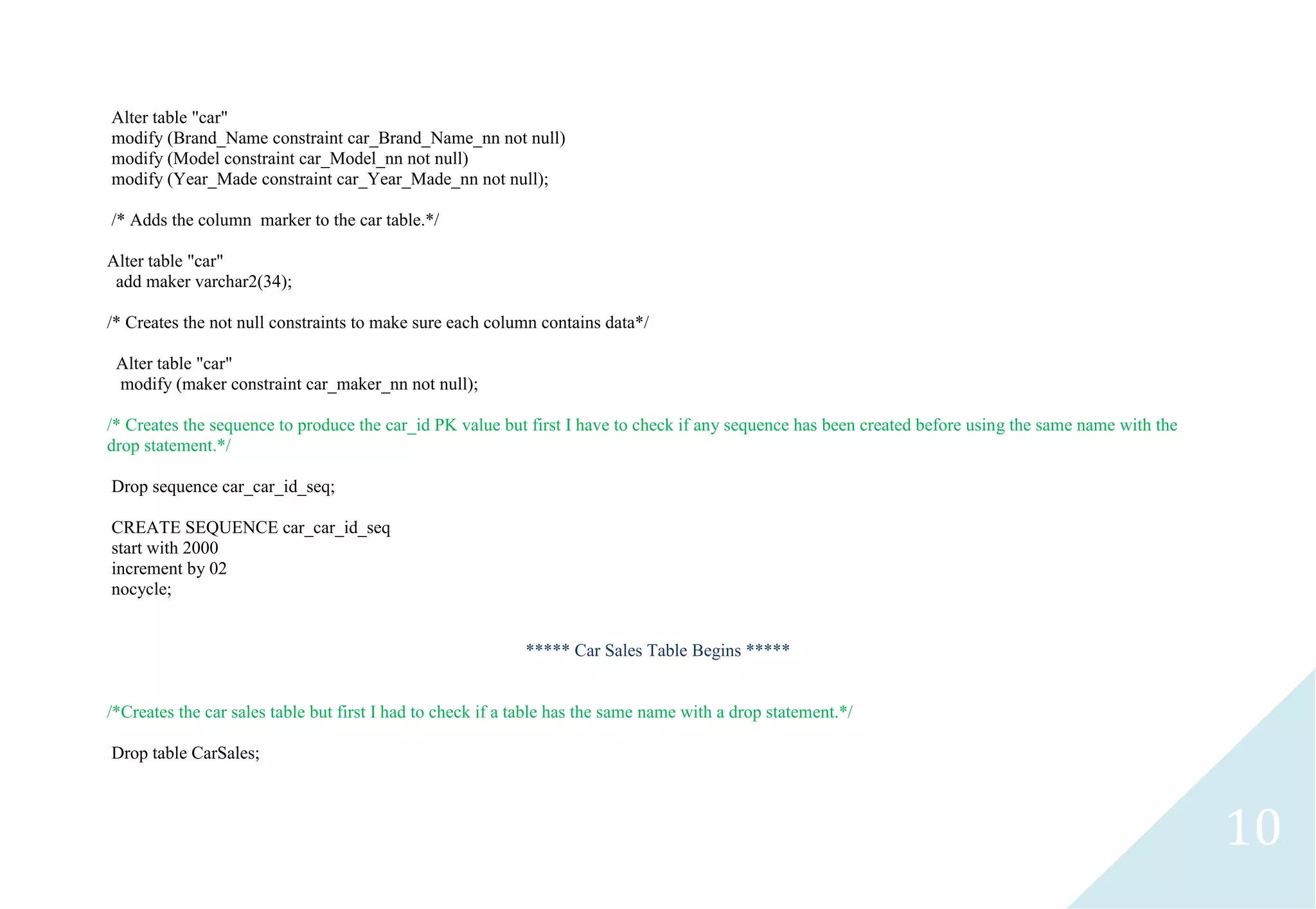 Alter table "car"
modify (Brand_Name constraint car_Brand_Name_nn not null)
modify (Model constraint car_Model_nn not null)
modify (Year_Made constraint car_Year_Made_nn not null);

/* Adds the column  marker to the car table.*/

Alter table "car"
add maker varchar2(34);

/* Creates the not null constraints to make sure each column contains data*/

Alter table "car"
modify (maker constraint car_maker_nn not null);

/* Creates the sequence to produce the car_id PK value but first I have to check if any sequence has been created before using the same name with the drop statement.*/

Drop sequence car_car_id_seq;

CREATE SEQUENCE car_car_id_seq
start with 2000
increment by 02
nocycle;

***** Car Sales Table Begins *****

/*Creates the car sales table but first I had to check if a table has the same name with a drop statement.*/

Drop table CarSales;

10